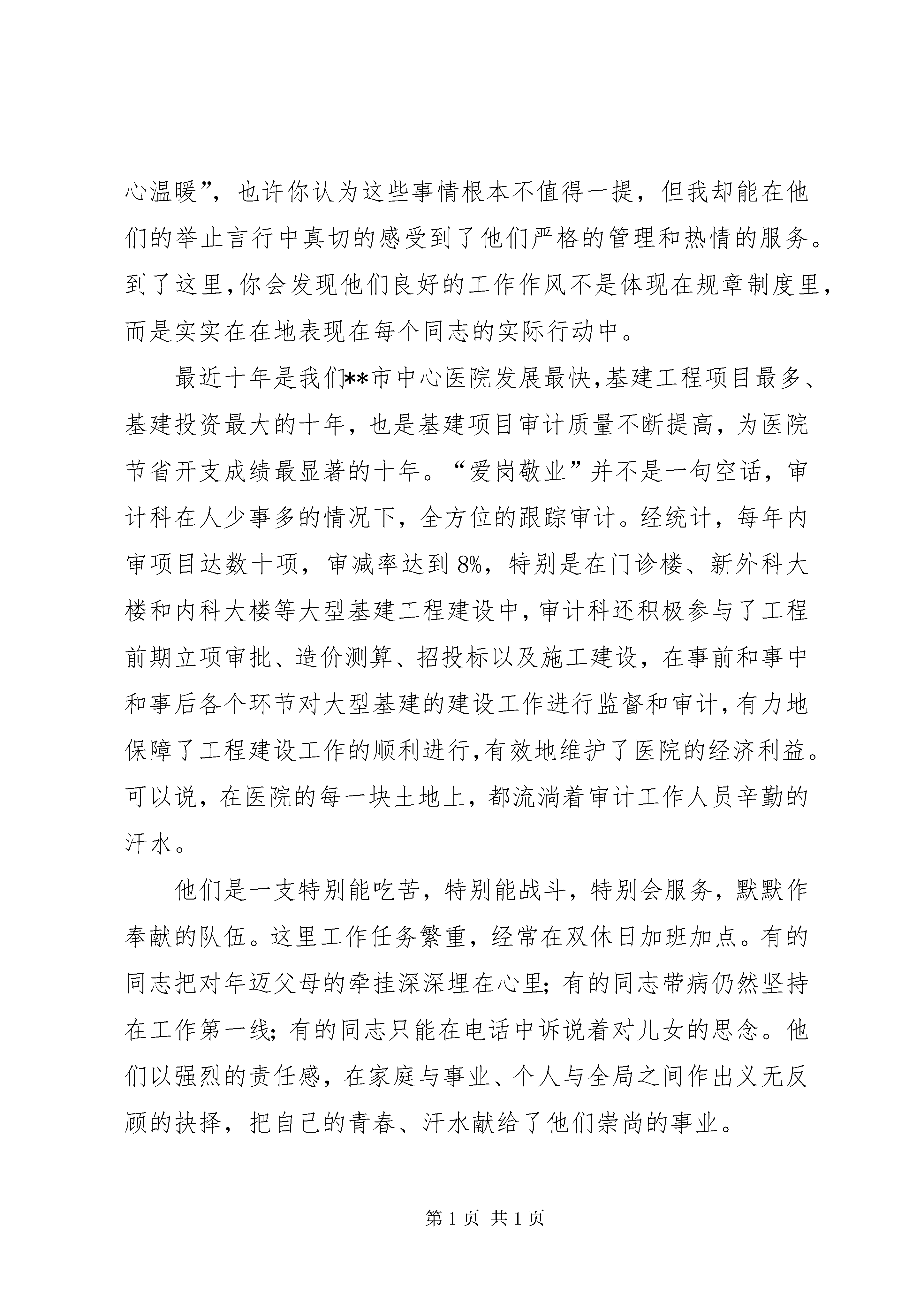 心温暖”，也许你认为这些事情根本不值得一提，但我却能在他们的举止言行中真切的感受到了他们严格的管理和热情的服务。到了这里,你会发现他们良好的工作作风不是体现在规章制度里,而是实实在在地表现在每个同志的实际行动中。

最近十年是我们**市中心医院发展最快,基建工程项目最多、基建投资最大的十年，也是基建项目审计质量不断提高，为医院节省开支成绩最显著的十年。“爱岗敬业”并不是一句空话，审计科在人少事多的情况下，全方位的跟踪审计。经统计，每年内审项目达数十项，审减率达到8%，特别是在门诊楼、新外科大楼和内科大楼等大型基建工程建设中,审计科还积极参与了工程前期立项审批、造价测算、招投标以及施工建设，在事前和事中和事后各个环节对大型基建的建设工作进行监督和审计,有力地保障了工程建设工作的顺利进行,有效地维护了医院的经济利益。可以说，在医院的每一块土地上，都流淌着审计工作人员辛勤的汗水。

他们是一支特别能吃苦，特别能战斗，特别会服务，默默作奉献的队伍。这里工作任务繁重，经常在双休日加班加点。有的同志把对年迈父母的牵挂深深埋在心里;有的同志带病仍然坚持在工作第一线;有的同志只能在电话中诉说着对儿女的思念。他们以强烈的责任感，在家庭与事业、个人与全局之间作出义无反顾的抉择，把自己的青春、汗水献给了他们崇尚的事业。

第1页 共1页